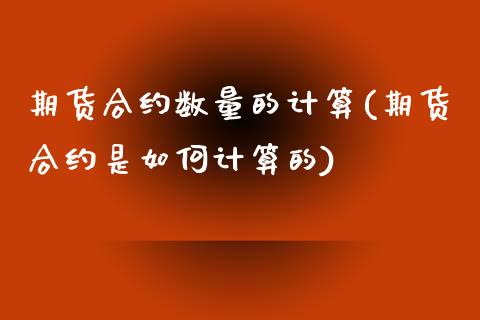 期货合约数量的计算(期货合约是如何计算的)